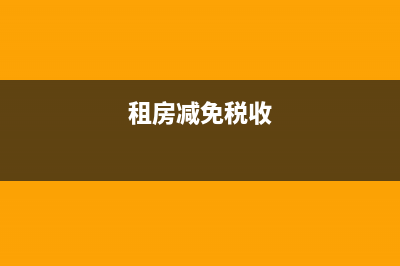 租房减免税收